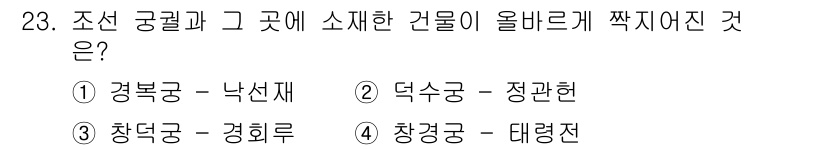 23. 조선 궁궐과 그 곳에 소재한 건물이 올바르게 짝지어진 것은?

① 경복궁 - 낙선재 ② 덕수궁 - 정관헌

③ 창덕궁 - 경회루 ④ 창경궁 - 태령전